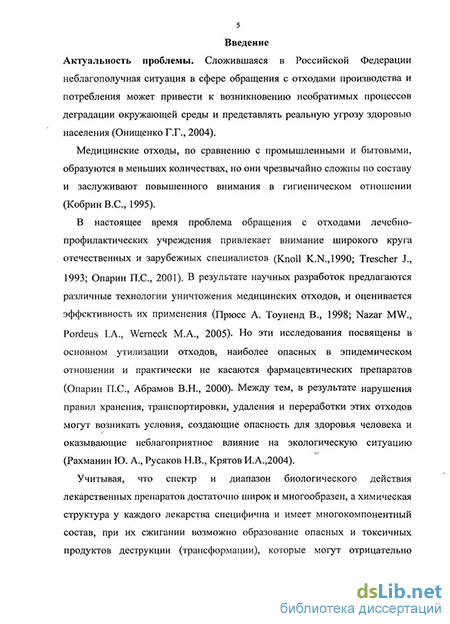 5

Введение

Актуальность проблемы. Сложившаяся в Российской Федерации неблагополучная ситуация в сфере обращения с отходами производства и потребления может привести к возникновению необратимых процессов деградации окружающей среды и представлять реальную угрозу здоровью населения (Онищенко Г.Г., 2004).

Медицинские отходы, по сравнению с промышленными и бытовыми, образуются в меньших количествах, но они чрезвычайно сложны по составу и заслуживают повышенного внимания в гигиеническом отношении (Кобрин В.С., 1995).

В настоящее время проблема обращения с отходами лечебно-профилактических учреждения привлекает внимание широкого круга отечественных и зарубежных специалистов (Knoll K.N.,1990; Trescher J., 1993; Опарин П.С., 2001). В результате научных разработок предлагаются различные технологии уничтожения медицинских отходов, и оценивается эффективность их применения (Прюсс А. Тоуненд В., 1998; Nazar MW., Pordeus I.A., Werneck M.A., 2005). Но эти исследования посвящены в основном утилизации отходов, наиболее опасных в эпидемическом отношении и практически не касаются фармацевтических препаратов (Опарин П.С., Абрамов В.Н., 2000). Между тем, в результате нарушения правил хранения, транспортировки, удаления и переработки этих отходов могут возникать условия, создающие опасность для здоровья человека и оказывающие неблагоприятное влияние на экологическую ситуацию (Рахманин Ю. А., Русаков Н.В., Крятов И.А.,2004).

Учитывая, что спектр и диапазон биологического действия лекарственных препаратов достаточно широк и многообразен, а химическая структура у каждого лекарства специфична и имеет многокомпонентный состав, при их сжигании возможно образование опасных и токсичных продуктов деструкции (трансформации), которые могут отрицательно

dsLib.net
библиотека диссертаций